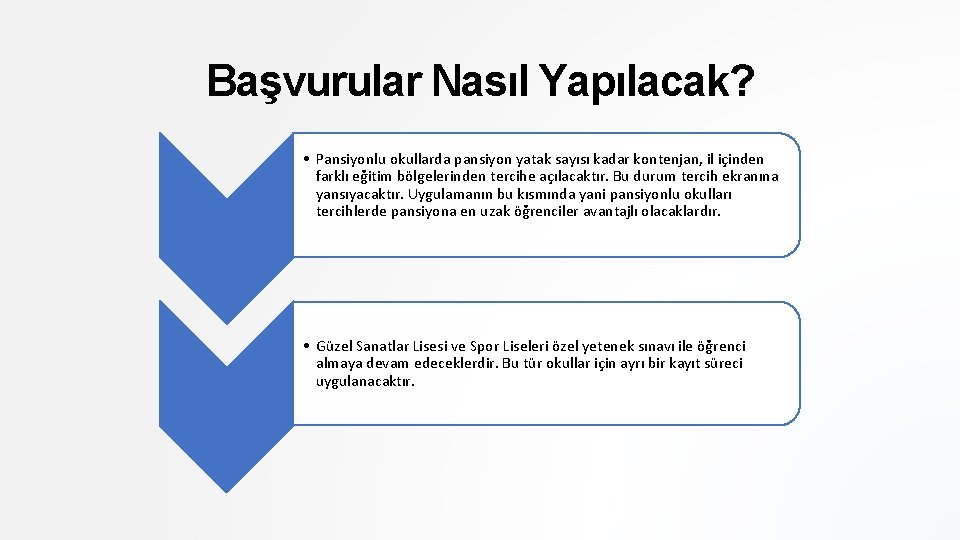 Başvurular Nasıl Yapılacak?

• Pansiyonlu okullarda pansiyon yatak sayısı kadar kontenjan, il içinden farklı eğitim bölgelerinden tercihe açılacaktır. Bu durum tercih ekranına yansıyacaktır. Uygulamanın bu kısmında yani pansiyonlu okulları tercihlerde pansiyona en uzak öğrenciler avantajlı olacaklardır.

• Güzel Sanatlar Lisesi ve Spor Liseleri özel yetenek sınavı ile öğrenci almaya devam edeceklerdir. Bu tür okullar için ayrı bir kayıt süreci uygulanacaktır.